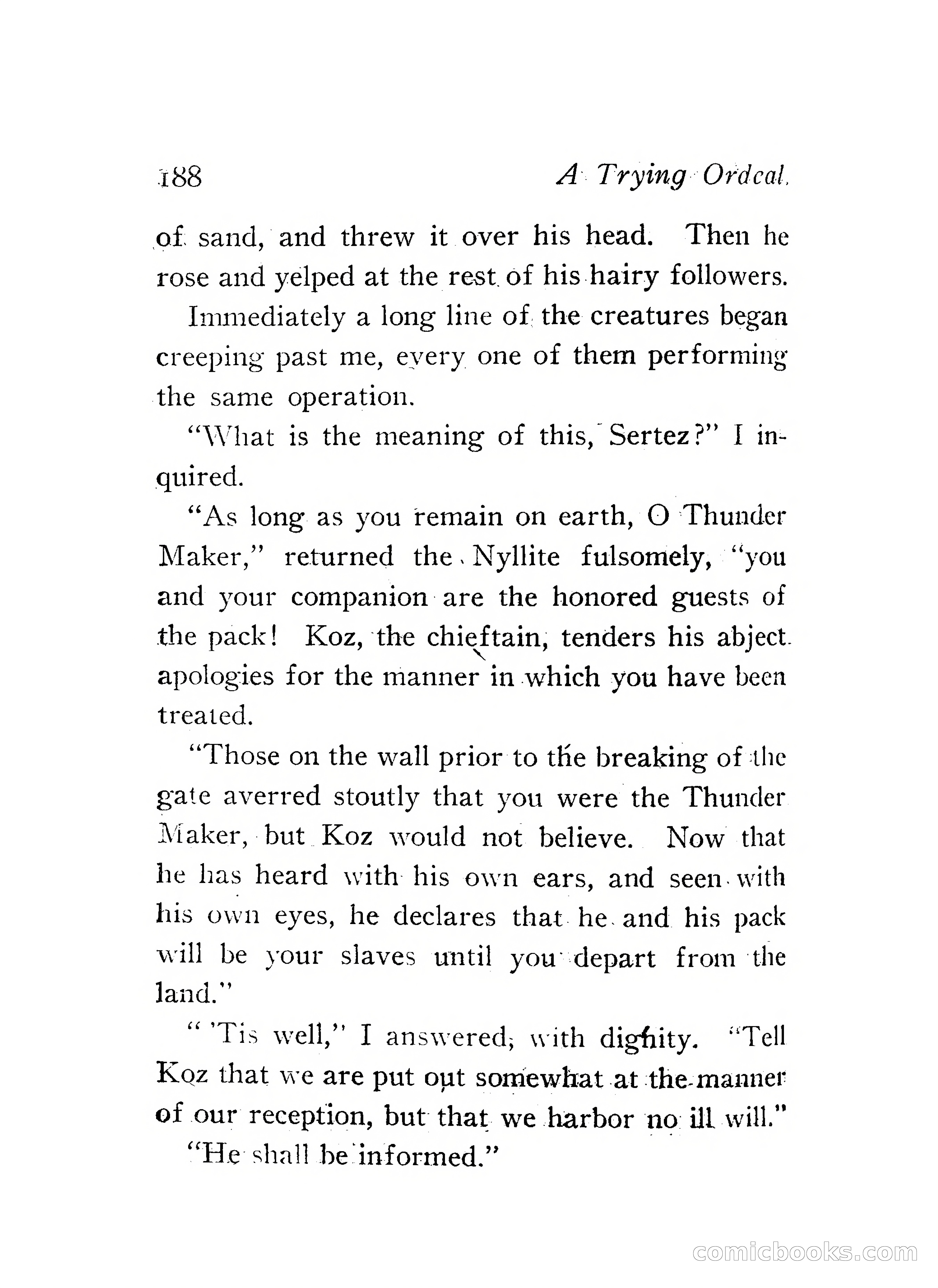 188 A Trying Ordeal.

of sand, and threw it over his head. Then he rose and yelped at the rest of his hairy followers.

Immediately a long line of the creatures began creeping past me, every one of them performing the same operation.

"What is the meaning of this, Sertez?" I inquired.

"As long as you remain on earth, O Thunder Maker," returned the Nyllite fulsomely, "you and your companion are the honored guests of the pack! Koz, the chieftain, tenders his abject apologies for the manner in which you have been treated.

"Those on the wall prior to the breaking of the gate averred stoutly that you were the Thunder Maker, but Koz would not believe. Now that he has heard with his own ears, and seen with his own eyes, he declares that he and his pack will be your slaves until you depart from the land."

" 'Tis well," I answered, with dignity. "Tell Koz that we are put out somewhat at the manner of our reception, but that we harbor no ill will."

"He shall be informed."

comicbooks.com